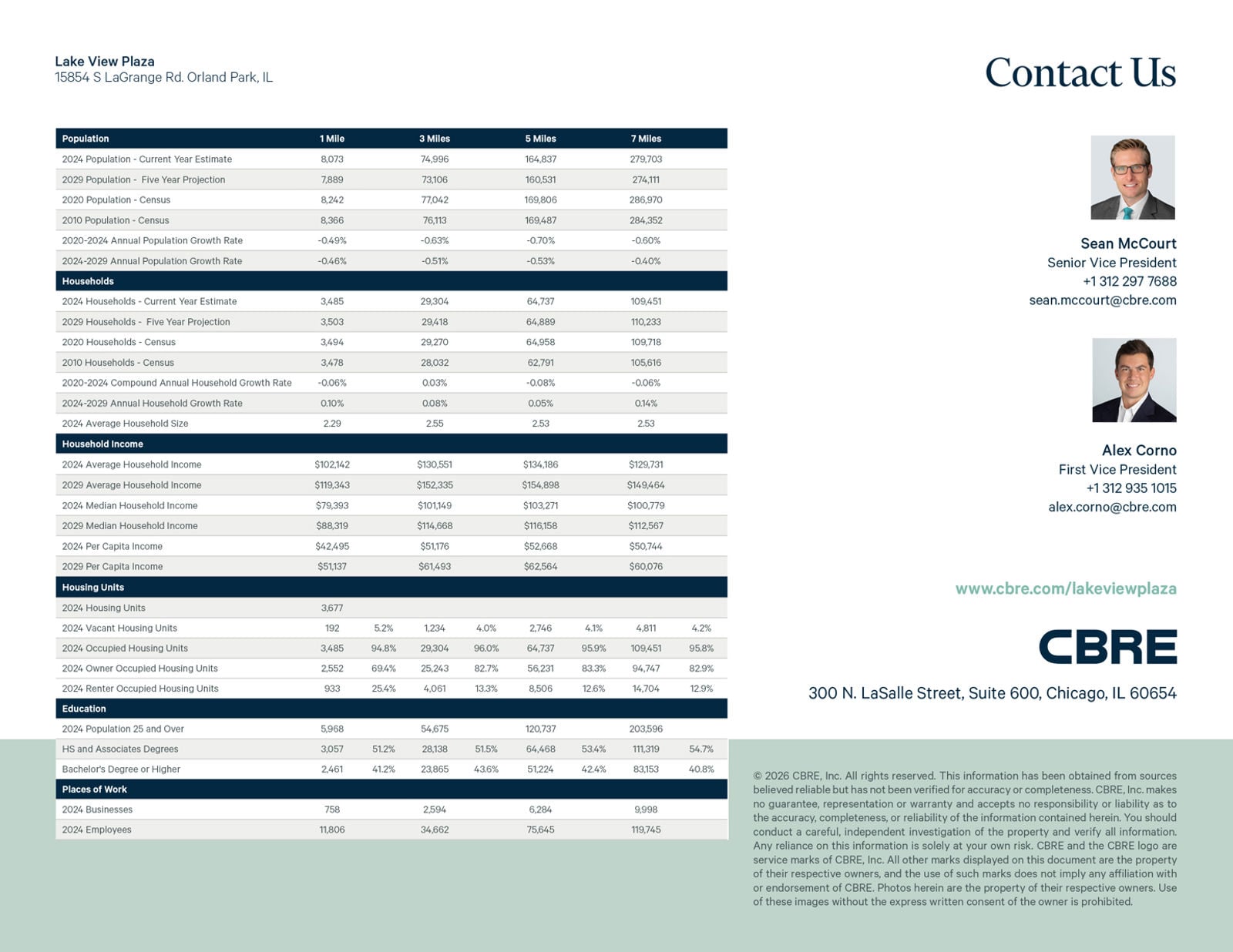 Lake View Plaza
15854 S LaGrange Rd. Orland Park, IL

| Population | 1 Mile | | 3 Miles | | 5 Miles | | 7 Miles | |
|---|---|---|---|---|---|---|---|---|
| 2024 Population - Current Year Estimate | 8,073 | | 74,996 | | 164,837 | | 279,703 | |
| 2029 Population - Five Year Projection | 7,889 | | 73,106 | | 160,531 | | 274,111 | |
| 2020 Population - Census | 8,242 | | 77,042 | | 169,806 | | 286,970 | |
| 2010 Population - Census | 8,366 | | 76,113 | | 169,487 | | 284,352 | |
| 2020-2024 Annual Population Growth Rate | -0.49% | | -0.63% | | -0.70% | | -0.60% | |
| 2024-2029 Annual Population Growth Rate | -0.46% | | -0.51% | | -0.53% | | -0.40% | |
| Households | | | | | | | | |
| 2024 Households - Current Year Estimate | 3,485 | | 29,304 | | 64,737 | | 109,451 | |
| 2029 Households - Five Year Projection | 3,503 | | 29,418 | | 64,889 | | 110,233 | |
| 2020 Households - Census | 3,494 | | 29,270 | | 64,958 | | 109,718 | |
| 2010 Households - Census | 3,478 | | 28,032 | | 62,791 | | 105,616 | |
| 2020-2024 Compound Annual Household Growth Rate | -0.06% | | 0.03% | | -0.08% | | -0.06% | |
| 2024-2029 Annual Household Growth Rate | 0.10% | | 0.08% | | 0.05% | | 0.14% | |
| 2024 Average Household Size | 2.29 | | 2.55 | | 2.53 | | 2.53 | |
| Household Income | | | | | | | | |
| 2024 Average Household Income | $102,142 | | $130,551 | | $134,186 | | $129,731 | |
| 2029 Average Household Income | $119,343 | | $152,335 | | $154,898 | | $149,464 | |
| 2024 Median Household Income | $79,393 | | $101,149 | | $103,271 | | $100,779 | |
| 2029 Median Household Income | $88,319 | | $114,668 | | $116,158 | | $112,567 | |
| 2024 Per Capita Income | $42,495 | | $51,176 | | $52,668 | | $50,744 | |
| 2029 Per Capita Income | $51,137 | | $61,493 | | $62,564 | | $60,076 | |
| Housing Units | | | | | | | | |
| 2024 Housing Units | 3,677 | | | | | | | |
| 2024 Vacant Housing Units | 192 | 5.2% | 1,234 | 4.0% | 2,746 | 4.1% | 4,811 | 4.2% |
| 2024 Occupied Housing Units | 3,485 | 94.8% | 29,304 | 96.0% | 64,737 | 95.9% | 109,451 | 95.8% |
| 2024 Owner Occupied Housing Units | 2,552 | 69.4% | 25,243 | 82.7% | 56,231 | 83.3% | 94,747 | 82.9% |
| 2024 Renter Occupied Housing Units | 933 | 25.4% | 4,061 | 13.3% | 8,506 | 12.6% | 14,704 | 12.9% |
| Education | | | | | | | | |
| 2024 Population 25 and Over | 5,968 | | 54,675 | | 120,737 | | 203,596 | |
| HS and Associates Degrees | 3,057 | 51.2% | 28,138 | 51.5% | 64,468 | 53.4% | 111,319 | 54.7% |
| Bachelor's Degree or Higher | 2,461 | 41.2% | 23,865 | 43.6% | 51,224 | 42.4% | 83,153 | 40.8% |
| Places of Work | | | | | | | | |
| 2024 Businesses | 758 | | 2,594 | | 6,284 | | 9,998 | |
| 2024 Employees | 11,806 | | 34,662 | | 75,645 | | 119,745 | |

Contact Us

Sean McCourt
Senior Vice President
+1 312 297 7688
sean.mccourt@cbre.com

Alex Corno
First Vice President
+1 312 935 1015
alex.corno@cbre.com

www.cbre.com/lakeviewplaza

CBRE

300 N. LaSalle Street, Suite 600, Chicago, IL 60654

© 2026 CBRE, Inc. All rights reserved. This information has been obtained from sources believed reliable but has not been verified for accuracy or completeness. CBRE, Inc. makes no guarantee, representation or warranty and accepts no responsibility or liability as to the accuracy, completeness, or reliability of the information contained herein. You should conduct a careful, independent investigation of the property and verify all information. Any reliance on this information is solely at your own risk. CBRE and the CBRE logo are service marks of CBRE, Inc. All other marks displayed on this document are the property of their respective owners, and the use of such marks does not imply any affiliation with or endorsement of CBRE. Photos herein are the property of their respective owners. Use of these images without the express written consent of the owner is prohibited.